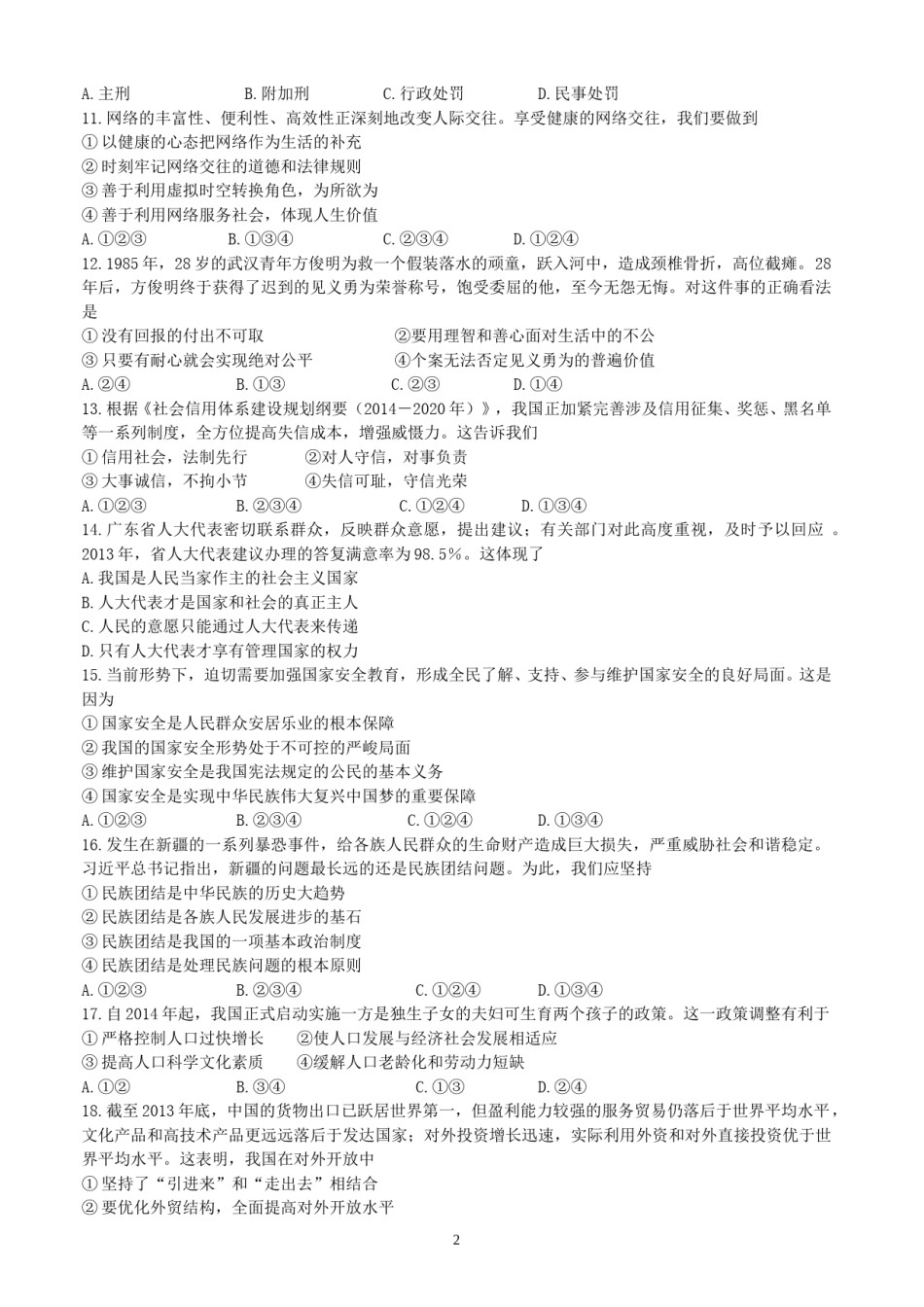 A. 主刑　　B. 附加刑　　C. 行政处罚　　D. 民事处罚

11. 网络的丰富性、便利性、高效性正深刻地改变人际交往。享受健康的网络交往，我们要做到
① 以健康的心态把网络作为生活的补充
② 时刻牢记网络交往的道德和法律规则
③ 善于利用虚拟时空转换角色，为所欲为
④ 善于利用网络服务社会，体现人生价值
A. ①②③　　B. ①③④　　C. ②③④　　D. ①②④

12. 1985 年，28 岁的武汉青年方俊明为救一个假装落水的顽童，跃入河中，造成颈椎骨折，高位截瘫。28 年后，方俊明终于获得了迟到的见义勇为荣誉称号，饱受委屈的他，至今无怨无悔。对这件事的正确看法是
① 没有回报的付出不可取　　②要用理智和善心面对生活中的不公
③ 只要有耐心就会实现绝对公平　　④个案无法否定见义勇为的普遍价值
A. ②④　　B. ①③　　C. ②③　　D. ①④

13. 根据《社会信用体系建设规划纲要（2014－2020 年）》，我国正加紧完善涉及信用征集、奖惩、黑名单等一系列制度，全方位提高失信成本，增强威慑力。这告诉我们
① 信用社会，法制先行　　②对人守信，对事负责
③ 大事诚信，不拘小节　　④失信可耻，守信光荣
A. ①②③　　B. ②③④　　C. ①②④　　D. ①③④

14. 广东省人大代表密切联系群众，反映群众意愿，提出建议；有关部门对此高度重视，及时予以回应 。2013 年，省人大代表建议办理的答复满意率为 98.5%。这体现了
A. 我国是人民当家作主的社会主义国家
B. 人大代表才是国家和社会的真正主人
C. 人民的意愿只能通过人大代表来传递
D. 只有人大代表才享有管理国家的权力

15. 当前形势下，迫切需要加强国家安全教育，形成全民了解、支持、参与维护国家安全的良好局面。这是因为
① 国家安全是人民群众安居乐业的根本保障
② 我国的国家安全形势处于不可控的严峻局面
③ 维护国家安全是我国宪法规定的公民的基本义务
④ 国家安全是实现中华民族伟大复兴中国梦的重要保障
A. ①②③　　B. ②③④　　C. ①②④　　D. ①③④

16. 发生在新疆的一系列暴恐事件，给各族人民群众的生命财产造成巨大损失，严重威胁社会和谐稳定。习近平总书记指出，新疆的问题最长远的还是民族团结问题。为此，我们应坚持
① 民族团结是中华民族的历史大趋势
② 民族团结是各族人民发展进步的基石
③ 民族团结是我国的一项基本政治制度
④ 民族团结是处理民族问题的根本原则
A. ①②③　　B. ②③④　　C. ①②④　　D. ①③④

17. 自 2014 年起，我国正式启动实施一方是独生子女的夫妇可生育两个孩子的政策。这一政策调整有利于
① 严格控制人口过快增长　　②使人口发展与经济社会发展相适应
③ 提高人口科学文化素质　　④缓解人口老龄化和劳动力短缺
A. ①②　　B. ③④　　C. ①③　　D. ②④

18. 截至 2013 年底，中国的货物出口已跃居世界第一，但盈利能力较强的服务贸易仍落后于世界平均水平，文化产品和高技术产品更远远落后于发达国家；对外投资增长迅速，实际利用外资和对外直接投资优于世界平均水平。这表明，我国在对外开放中
① 坚持了“引进来”和“走出去”相结合
② 要优化外贸结构，全面提高对外开放水平

2